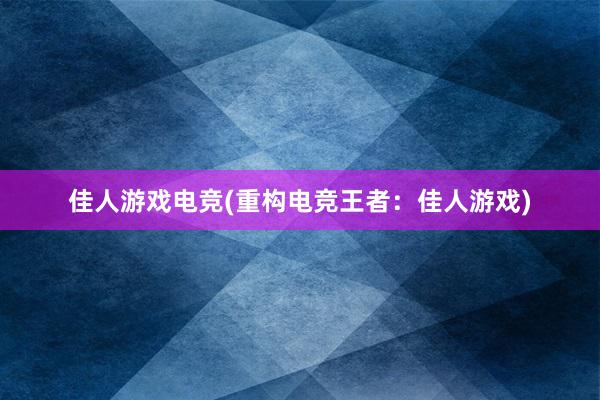 佳人游戏电竞(重构电竞王者：佳人游戏)